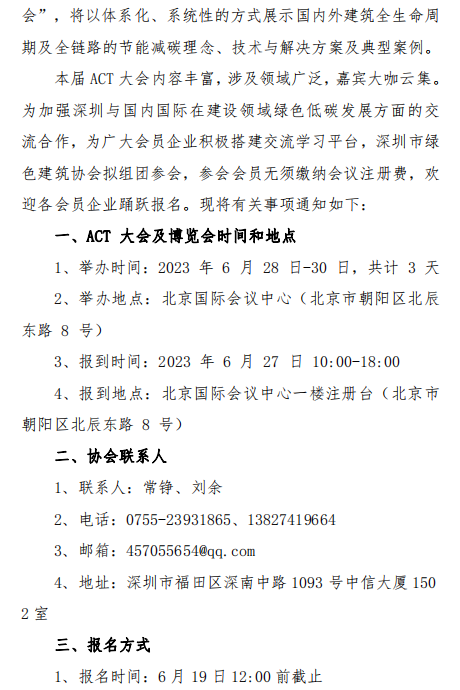 会”，将以体系化、系统性的方式展示国内外建筑全生命周期及全链路的节能减碳理念、技术与解决方案及典型案例。

本届 ACT 大会内容丰富，涉及领域广泛，嘉宾大咖云集。为加强深圳与国内国际在建设领域绿色低碳发展方面的交流合作，为广大会员企业积极搭建交流学习平台，深圳市绿色建筑协会拟组团参会，参会会员无须缴纳会议注册费，欢迎各会员企业踊跃报名。现将有关事项通知如下：

一、ACT 大会及博览会时间和地点

1、举办时间：2023 年 6 月 28 日-30 日，共计 3 天

2、举办地点：北京国际会议中心（北京市朝阳区北辰东路 8 号）

3、报到时间：2023 年 6 月 27 日 10:00-18:00

4、报到地点：北京国际会议中心一楼注册台（北京市朝阳区北辰东路 8 号）

二、协会联系人

1、联系人：常铮、刘余

2、电话：0755-23931865、13827419664

3、邮箱：457055654@qq.com

4、地址：深圳市福田区深南中路 1093 号中信大厦 1502 室

三、报名方式

1、报名时间：6 月 19 日 12:00 前截止